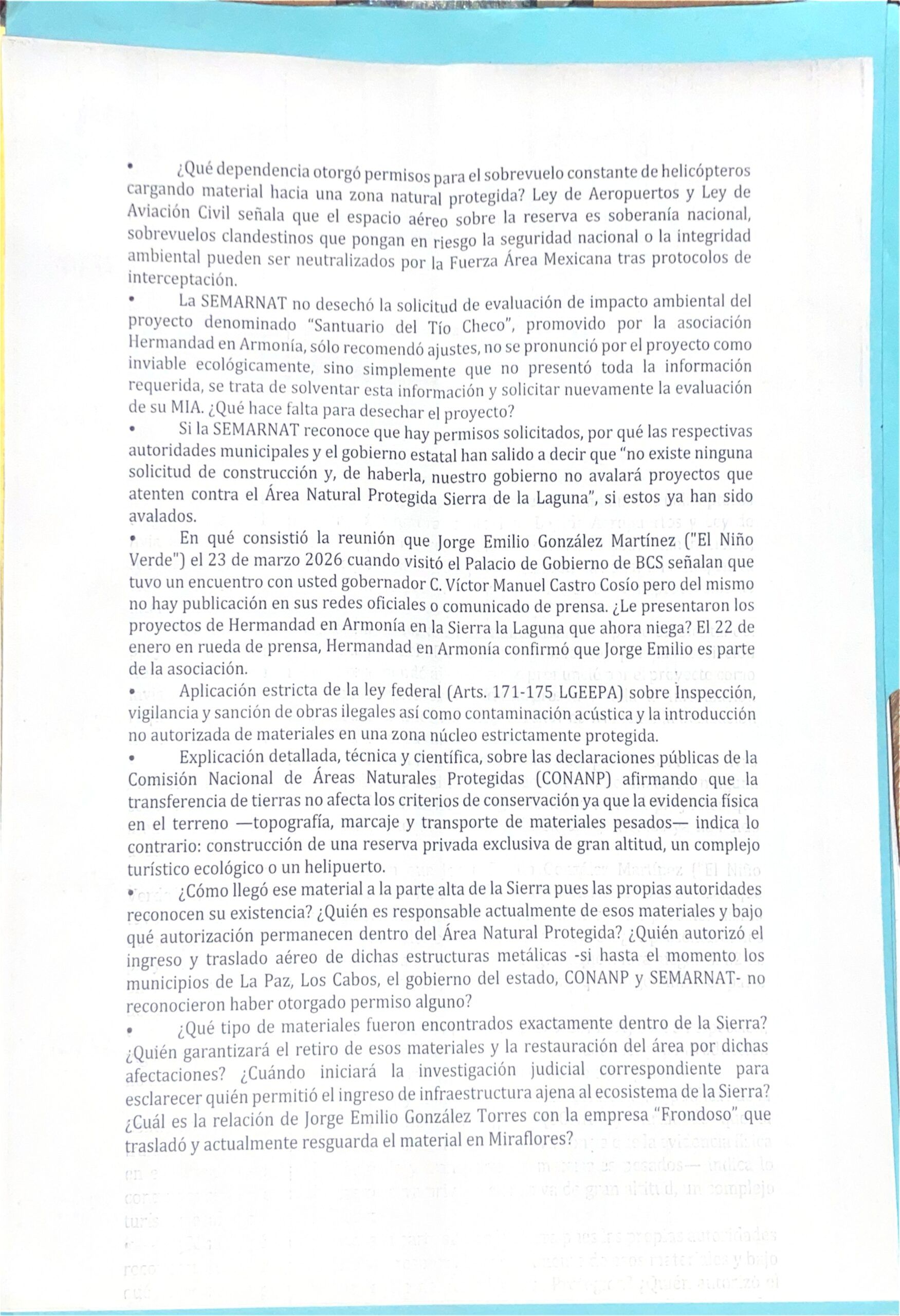 • ¿Qué dependencia otorgó permisos para el sobrevuelo constante de helicópteros cargando material hacia una zona natural protegida? Ley de Aeropuertos y Ley de Aviación Civil señala que el espacio aéreo sobre la reserva es soberanía nacional, sobrevuelos clandestinos que pongan en riesgo la seguridad nacional o la integridad ambiental pueden ser neutralizados por la Fuerza Área Mexicana tras protocolos de interceptación.

• La SEMARNAT no desechó la solicitud de evaluación de impacto ambiental del proyecto denominado "Santuario del Tío Checo", promovido por la asociación Hermandad en Armonía, sólo recomendó ajustes, no se pronunció por el proyecto como inviable ecológicamente, sino simplemente que no presentó toda la información requerida, se trata de solventar esta información y solicitar nuevamente la evaluación de su MIA. ¿Qué hace falta para desechar el proyecto?

• Si la SEMARNAT reconoce que hay permisos solicitados, por qué las respectivas autoridades municipales y el gobierno estatal han salido a decir que "no existe ninguna solicitud de construcción y, de haberla, nuestro gobierno no avalará proyectos que atenten contra el Área Natural Protegida Sierra de la Laguna", si estos ya han sido avalados.

• En qué consistió la reunión que Jorge Emilio González Martínez ("El Niño Verde") el 23 de marzo 2026 cuando visitó el Palacio de Gobierno de BCS señalan que tuvo un encuentro con usted gobernador C. Víctor Manuel Castro Cosío pero del mismo no hay publicación en sus redes oficiales o comunicado de prensa. ¿Le presentaron los proyectos de Hermandad en Armonía en la Sierra la Laguna que ahora niega? El 22 de enero en rueda de prensa, Hermandad en Armonía confirmó que Jorge Emilio es parte de la asociación.

• Aplicación estricta de la ley federal (Arts. 171-175 LGEEPA) sobre Inspección, vigilancia y sanción de obras ilegales así como contaminación acústica y la introducción no autorizada de materiales en una zona núcleo estrictamente protegida.

• Explicación detallada, técnica y científica, sobre las declaraciones públicas de la Comisión Nacional de Áreas Naturales Protegidas (CONANP) afirmando que la transferencia de tierras no afecta los criterios de conservación ya que la evidencia física en el terreno —topografía, marcaje y transporte de materiales pesados— indica lo contrario: construcción de una reserva privada exclusiva de gran altitud, un complejo turístico ecológico o un helipuerto.

• ¿Cómo llegó ese material a la parte alta de la Sierra pues las propias autoridades reconocen su existencia? ¿Quién es responsable actualmente de esos materiales y bajo qué autorización permanecen dentro del Área Natural Protegida? ¿Quién autorizó el ingreso y traslado aéreo de dichas estructuras metálicas -si hasta el momento los municipios de La Paz, Los Cabos, el gobierno del estado, CONANP y SEMARNAT- no reconocieron haber otorgado permiso alguno?

• ¿Qué tipo de materiales fueron encontrados exactamente dentro de la Sierra? ¿Quién garantizará el retiro de esos materiales y la restauración del área por dichas afectaciones? ¿Cuándo iniciará la investigación judicial correspondiente para esclarecer quién permitió el ingreso de infraestructura ajena al ecosistema de la Sierra? ¿Cuál es la relación de Jorge Emilio González Torres con la empresa "Frondoso" que trasladó y actualmente resguarda el material en Miraflores?